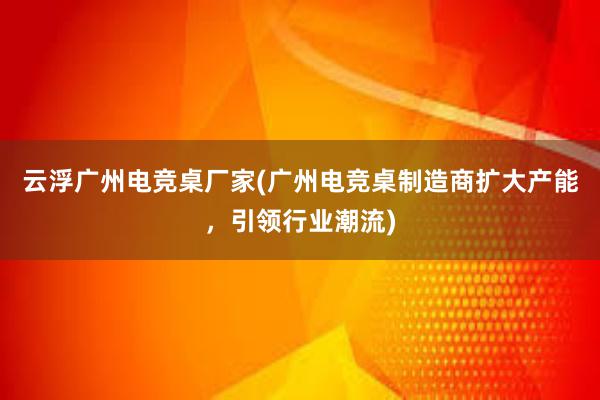 云浮广州电竞桌厂家(广州电竞桌制造商扩大产能，引领行业潮流)